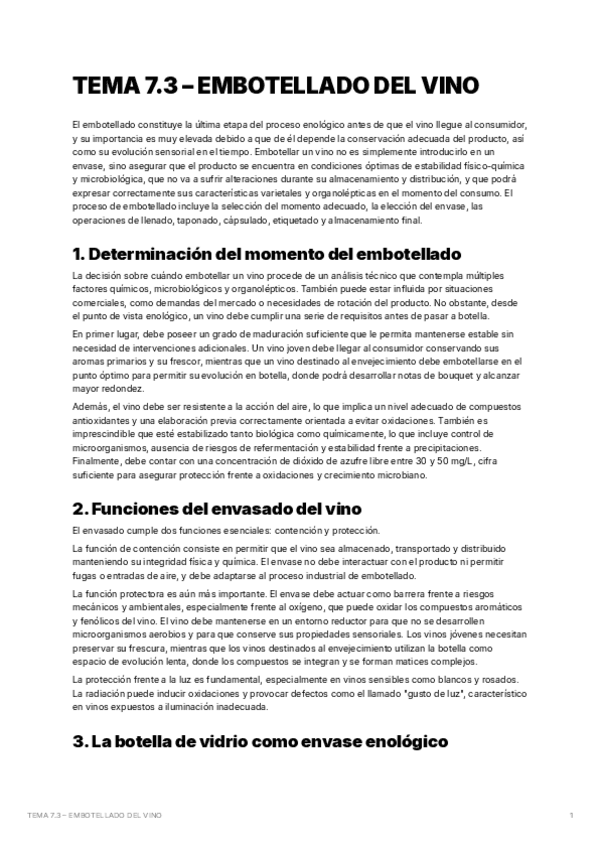 TEMA 7.3 – EMBOTELLADO DEL VINO

El embotellado constituye la última etapa del proceso enológico antes de que el vino llegue al consumidor, y su importancia es muy elevada debido a que de él depende la conservación adecuada del producto, así como su evolución sensorial en el tiempo. Embotellar un vino no es simplemente introducirlo en un envase, sino asegurar que el producto se encuentra en condiciones óptimas de estabilidad físico-química y microbiológica, que no va a sufrir alteraciones durante su almacenamiento y distribución, y que podrá expresar correctamente sus características varietales y organolépticas en el momento del consumo. El proceso de embotellado incluye la selección del momento adecuado, la elección del envase, las operaciones de llenado, taponado, cápsulado, etiquetado y almacenamiento final.

1. Determinación del momento del embotellado

La decisión sobre cuándo embotellar un vino procede de un análisis técnico que contempla múltiples factores químicos, microbiológicos y organolépticos. También puede estar influida por situaciones comerciales, como demandas del mercado o necesidades de rotación del producto. No obstante, desde el punto de vista enológico, un vino debe cumplir una serie de requisitos antes de pasar a botella.

En primer lugar, debe poseer un grado de maduración suficiente que le permita mantenerse estable sin necesidad de intervenciones adicionales. Un vino joven debe llegar al consumidor conservando sus aromas primarios y su frescor, mientras que un vino destinado al envejecimiento debe embotellarse en el punto óptimo para permitir su evolución en botella, donde podrá desarrollar notas de bouquet y alcanzar mayor redondez.

Además, el vino debe ser resistente a la acción del aire, lo que implica un nivel adecuado de compuestos antioxidantes y una elaboración previa correctamente orientada a evitar oxidaciones. También es imprescindible que esté estabilizado tanto biológica como químicamente, lo que incluye control de microorganismos, ausencia de riesgos de refermentación y estabilidad frente a precipitaciones. Finalmente, debe contar con una concentración de dióxido de azufre libre entre 30 y 50 mg/L, cifra suficiente para asegurar protección frente a oxidaciones y crecimiento microbiano.

2. Funciones del envasado del vino

El envasado cumple dos funciones esenciales: contención y protección.

La función de contención consiste en permitir que el vino sea almacenado, transportado y distribuido manteniendo su integridad física y química. El envase no debe interactuar con el producto ni permitir fugas o entradas de aire, y debe adaptarse al proceso industrial de embotellado.

La función protectora es aún más importante. El envase debe actuar como barrera frente a riesgos mecánicos y ambientales, especialmente frente al oxígeno, que puede oxidar los compuestos aromáticos y fenólicos del vino. El vino debe mantenerse en un entorno reductor para que no se desarrollen microorganismos aerobios y para que conserve sus propiedades sensoriales. Los vinos jóvenes necesitan preservar su frescura, mientras que los vinos destinados al envejecimiento utilizan la botella como espacio de evolución lenta, donde los compuestos se integran y se forman matices complejos.

La protección frente a la luz es fundamental, especialmente en vinos sensibles como blancos y rosados. La radiación puede inducir oxidaciones y provocar defectos como el llamado "gusto de luz", característico en vinos expuestos a iluminación inadecuada.

3. La botella de vidrio como envase enológico

TEMA 7.3 – EMBOTELLADO DEL VINO 1